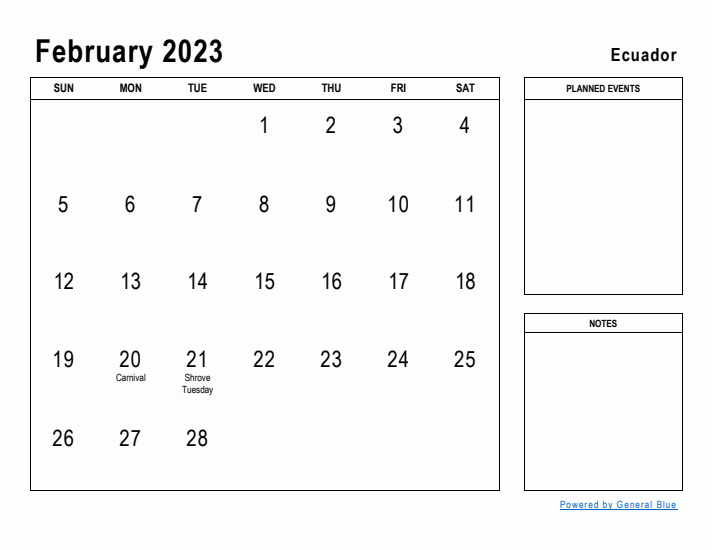 February 2023

Ecuador

| SUN | MON | TUE | WED | THU | FRI | SAT |
|---|---|---|---|---|---|---|
| | | | 1 | 2 | 3 | 4 |
| 5 | 6 | 7 | 8 | 9 | 10 | 11 |
| 12 | 13 | 14 | 15 | 16 | 17 | 18 |
| 19 | 20 Carnival | 21 Shrove Tuesday | 22 | 23 | 24 | 25 |
| 26 | 27 | 28 | | | | |

PLANNED EVENTS

NOTES

Powered by General Blue